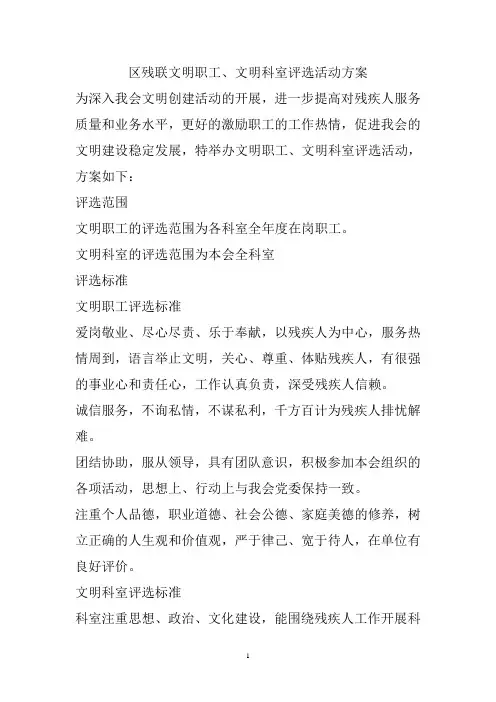 区残联文明职工、文明科室评选活动方案

为深入我会文明创建活动的开展，进一步提高对残疾人服务质量和业务水平，更好的激励职工的工作热情，促进我会的文明建设稳定发展，特举办文明职工、文明科室评选活动，方案如下：

评选范围

文明职工的评选范围为各科室全年度在岗职工。

文明科室的评选范围为本会全科室

评选标准

文明职工评选标准

爱岗敬业、尽心尽责、乐于奉献，以残疾人为中心，服务热情周到，语言举止文明，关心、尊重、体贴残疾人，有很强的事业心和责任心，工作认真负责，深受残疾人信赖。

诚信服务，不询私情，不谋私利，千方百计为残疾人排忧解难。

团结协助，服从领导，具有团队意识，积极参加本会组织的各项活动，思想上、行动上与我会党委保持一致。

注重个人品德，职业道德、社会公德、家庭美德的修养，树立正确的人生观和价值观，严于律己、宽于待人，在单位有良好评价。

文明科室评选标准

科室注重思想、政治、文化建设，能围绕残疾人工作开展科

1